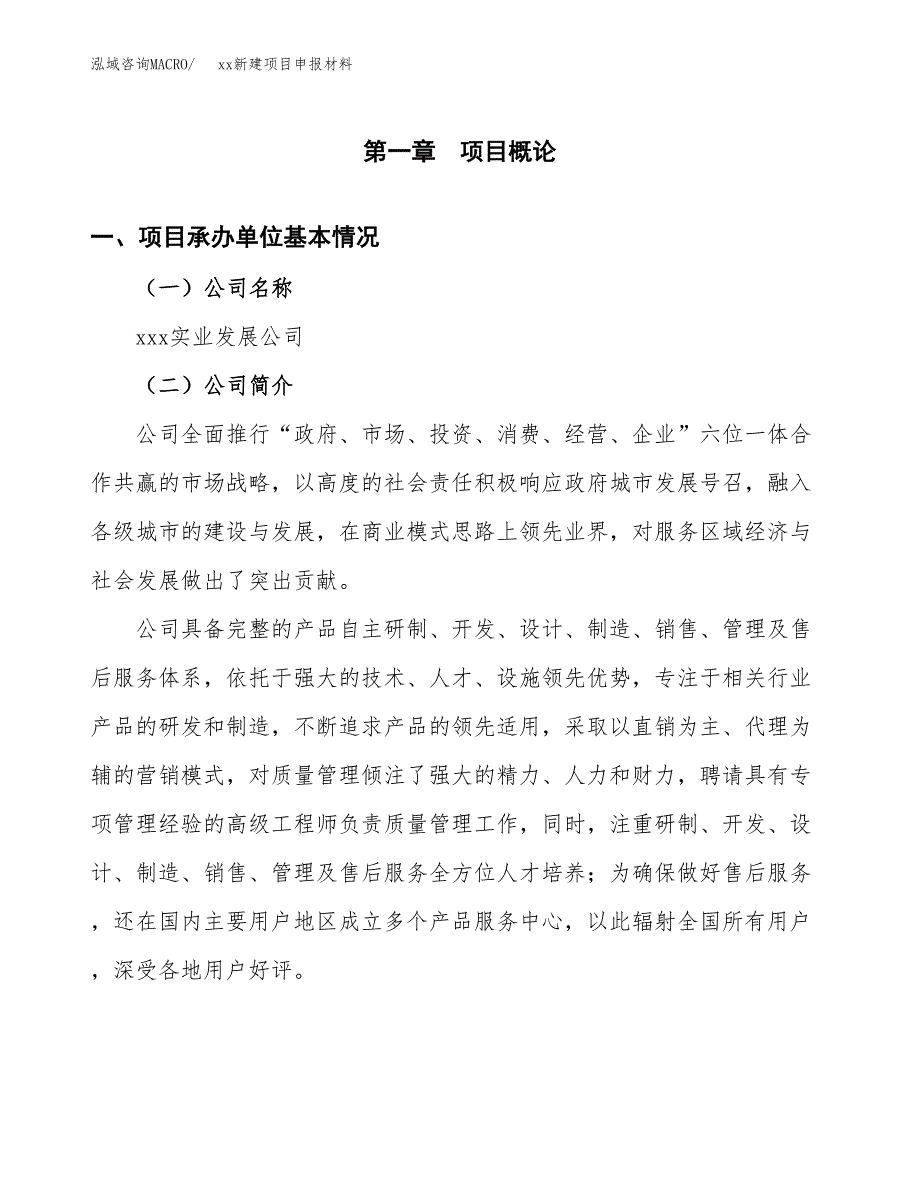 泓域咨询MACRO/　xx新建项目申报材料

第一章　项目概论

一、项目承办单位基本情况

（一）公司名称

xxx实业发展公司

（二）公司简介

公司全面推行“政府、市场、投资、消费、经营、企业”六位一体合作共赢的市场战略，以高度的社会责任积极响应政府城市发展号召，融入各级城市的建设与发展，在商业模式思路上领先业界，对服务区域经济与社会发展做出了突出贡献。

公司具备完整的产品自主研制、开发、设计、制造、销售、管理及售后服务体系，依托于强大的技术、人才、设施领先优势，专注于相关行业产品的研发和制造，不断追求产品的领先适用，采取以直销为主、代理为辅的营销模式，对质量管理倾注了强大的精力、人力和财力，聘请具有专项管理经验的高级工程师负责质量管理工作，同时，注重研制、开发、设计、制造、销售、管理及售后服务全方位人才培养；为确保做好售后服务，还在国内主要用户地区成立多个产品服务中心，以此辐射全国所有用户，深受各地用户好评。